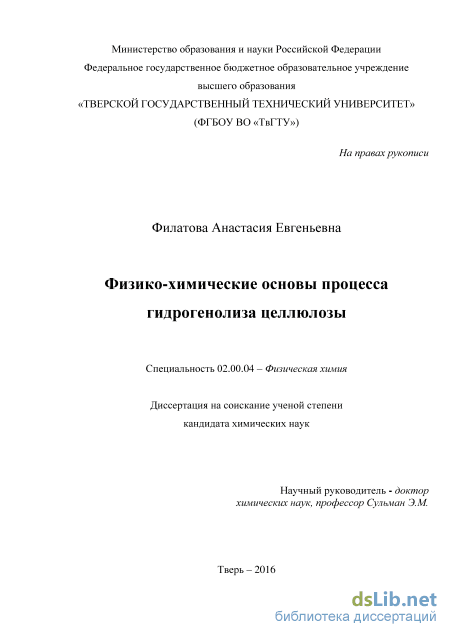 Министерство образования и науки Российской Федерации
Федеральное государственное бюджетное образовательное учреждение
высшего образования
«ТВЕРСКОЙ ГОСУДАРСТВЕННЫЙ ТЕХНИЧЕСКИЙ УНИВЕРСИТЕТ»
(ФГБОУ ВО «ТвГТУ»)

На правах рукописи

Филатова Анастасия Евгеньевна

Физико-химические основы процесса гидрогенолиза целлюлозы

Специальность 02.00.04 – Физическая химия

Диссертация на соискание ученой степени
кандидата химических наук

Научный руководитель - доктор химических наук, профессор Сульман Э.М.

Тверь – 2016

dsLib.net
библиотека диссертаций